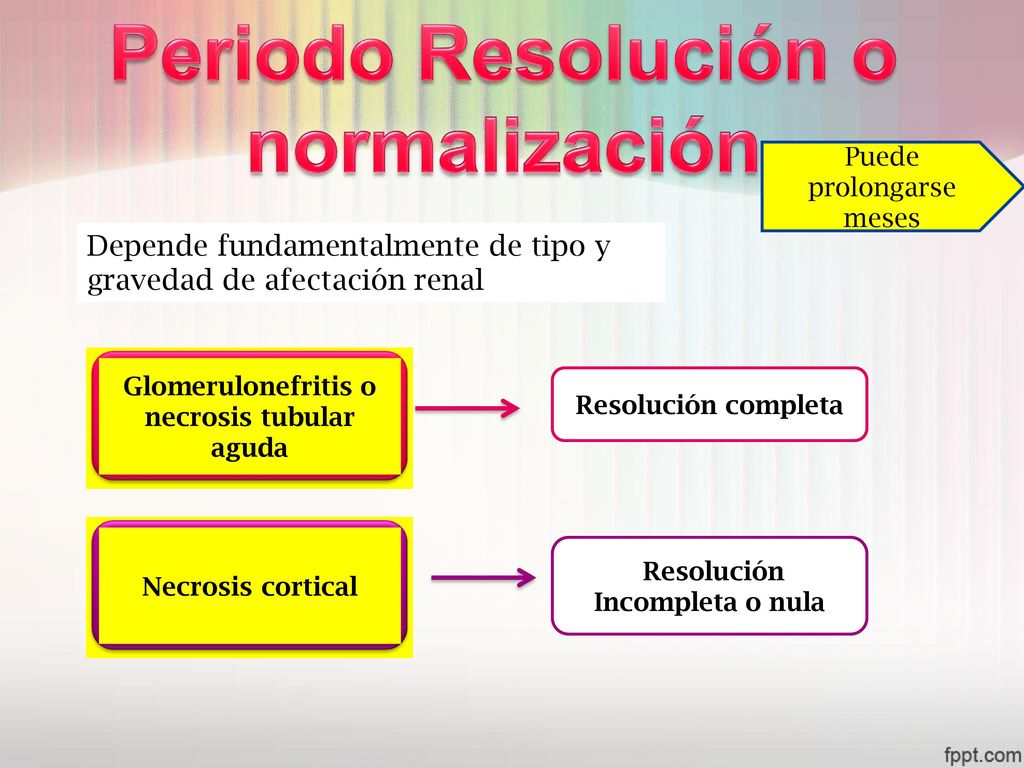 Periodo Resolución o normalización

Puede prolongarse meses

Depende fundamentalmente de tipo y gravedad de afectación renal

Glomerulonefritis o necrosis tubular aguda

Resolución completa

Necrosis cortical

Resolución Incompleta o nula

fppt.com